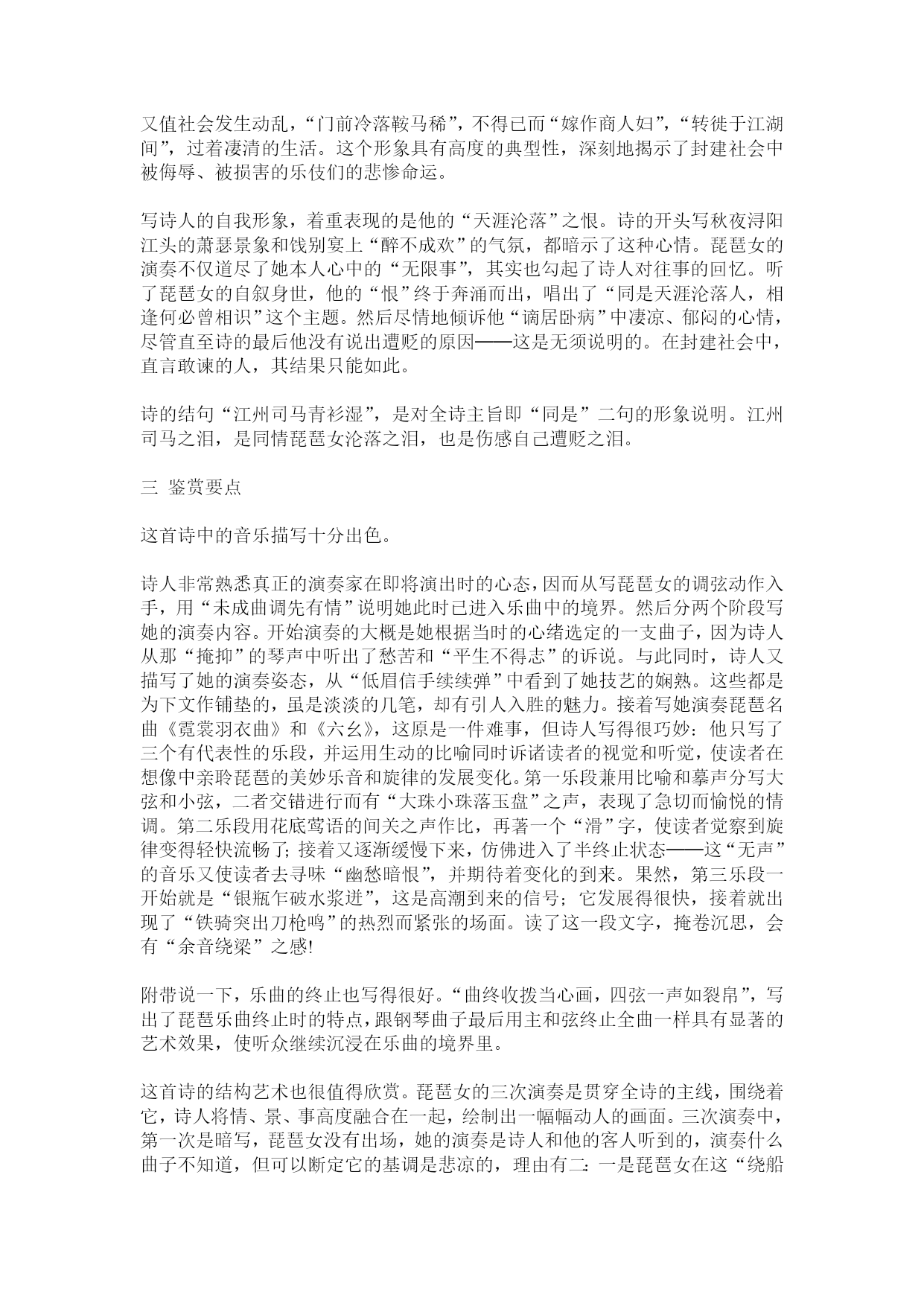 又值社会发生动乱，“门前冷落鞍马稀”，不得已而“嫁作商人妇”，“转徙于江湖间”，过着凄清的生活。这个形象具有高度的典型性，深刻地揭示了封建社会中被侮辱、被损害的乐伎们的悲惨命运。

写诗人的自我形象，着重表现的是他的“天涯沦落”之恨。诗的开头写秋夜浔阳江头的萧瑟景象和饯别宴上“醉不成欢”的气氛，都暗示了这种心情。琵琶女的演奏不仅道尽了她本人心中的“无限事”，其实也勾起了诗人对往事的回忆。听了琵琶女的自叙身世，他的“恨”终于奔涌而出，唱出了“同是天涯沦落人，相逢何必曾相识”这个主题。然后尽情地倾诉他“谪居卧病”中凄凉、郁闷的心情，尽管直至诗的最后他没有说出遭贬的原因——这是无须说明的。在封建社会中，直言敢谏的人，其结果只能如此。

诗的结句“江州司马青衫湿”，是对全诗主旨即“同是”二句的形象说明。江州司马之泪，是同情琵琶女沦落之泪，也是伤感自己遭贬之泪。

三 鉴赏要点

这首诗中的音乐描写十分出色。

诗人非常熟悉真正的演奏家在即将演出时的心态，因而从写琵琶女的调弦动作入手，用“未成曲调先有情”说明她此时已进入乐曲中的境界。然后分两个阶段写她的演奏内容。开始演奏的大概是她根据当时的心绪选定的一支曲子，因为诗人从那“掩抑”的琴声中听出了愁苦和“平生不得志”的诉说。与此同时，诗人又描写了她的演奏姿态，从“低眉信手续续弹”中看到了她技艺的娴熟。这些都是为下文作铺垫的，虽是淡淡的几笔，却有引人入胜的魅力。接着写她演奏琵琶名曲《霓裳羽衣曲》和《六幺》，这原是一件难事，但诗人写得很巧妙：他只写了三个有代表性的乐段，并运用生动的比喻同时诉诸读者的视觉和听觉，使读者在想像中亲聆琵琶的美妙乐音和旋律的发展变化。第一乐段兼用比喻和摹声分写大弦和小弦，二者交错进行而有“大珠小珠落玉盘”之声，表现了急切而愉悦的情调。第二乐段用花底莺语的间关之声作比，再著一个“滑”字，使读者觉察到旋律变得轻快流畅了；接着又逐渐缓慢下来，仿佛进入了半终止状态——这“无声”的音乐又使读者去寻味“幽愁暗恨”，并期待着变化的到来。果然，第三乐段一开始就是“银瓶乍破水浆迸”，这是高潮到来的信号；它发展得很快，接着就出现了“铁骑突出刀枪鸣”的热烈而紧张的场面。读了这一段文字，掩卷沉思，会有“余音绕梁”之感!

附带说一下，乐曲的终止也写得很好。“曲终收拨当心画，四弦一声如裂帛”，写出了琵琶乐曲终止时的特点，跟钢琴曲子最后用主和弦终止全曲一样具有显著的艺术效果，使听众继续沉浸在乐曲的境界里。

这首诗的结构艺术也很值得欣赏。琵琶女的三次演奏是贯穿全诗的主线，围绕着它，诗人将情、景、事高度融合在一起，绘制出一幅幅动人的画面。三次演奏中，第一次是暗写，琵琶女没有出场，她的演奏是诗人和他的客人听到的，演奏什么曲子不知道，但可以断定它的基调是悲凉的，理由有二：一是琵琶女在这“绕船